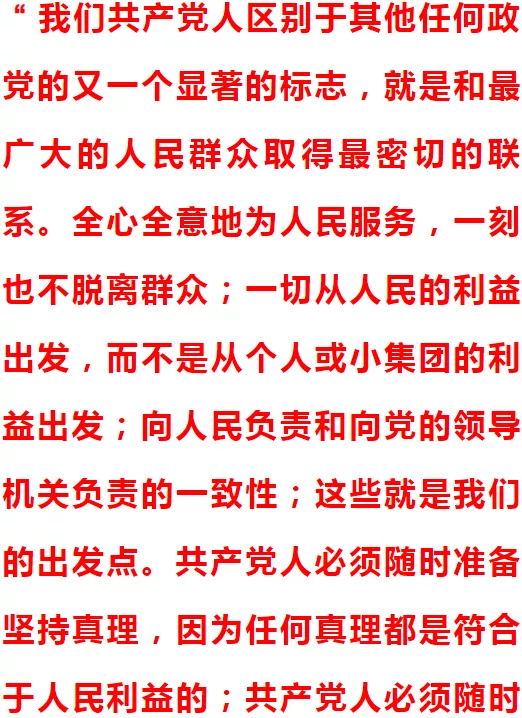 “我们共产党人区别于其他任何政党的又一个显著的标志，就是和最广大的人民群众取得最密切的联系。全心全意地为人民服务，一刻也不脱离群众；一切从人民的利益出发，而不是从个人或小集团的利益出发；向人民负责和向党的领导机关负责的一致性；这些就是我们的出发点。共产党人必须随时准备坚持真理，因为任何真理都是符合于人民利益的；共产党人必须随时